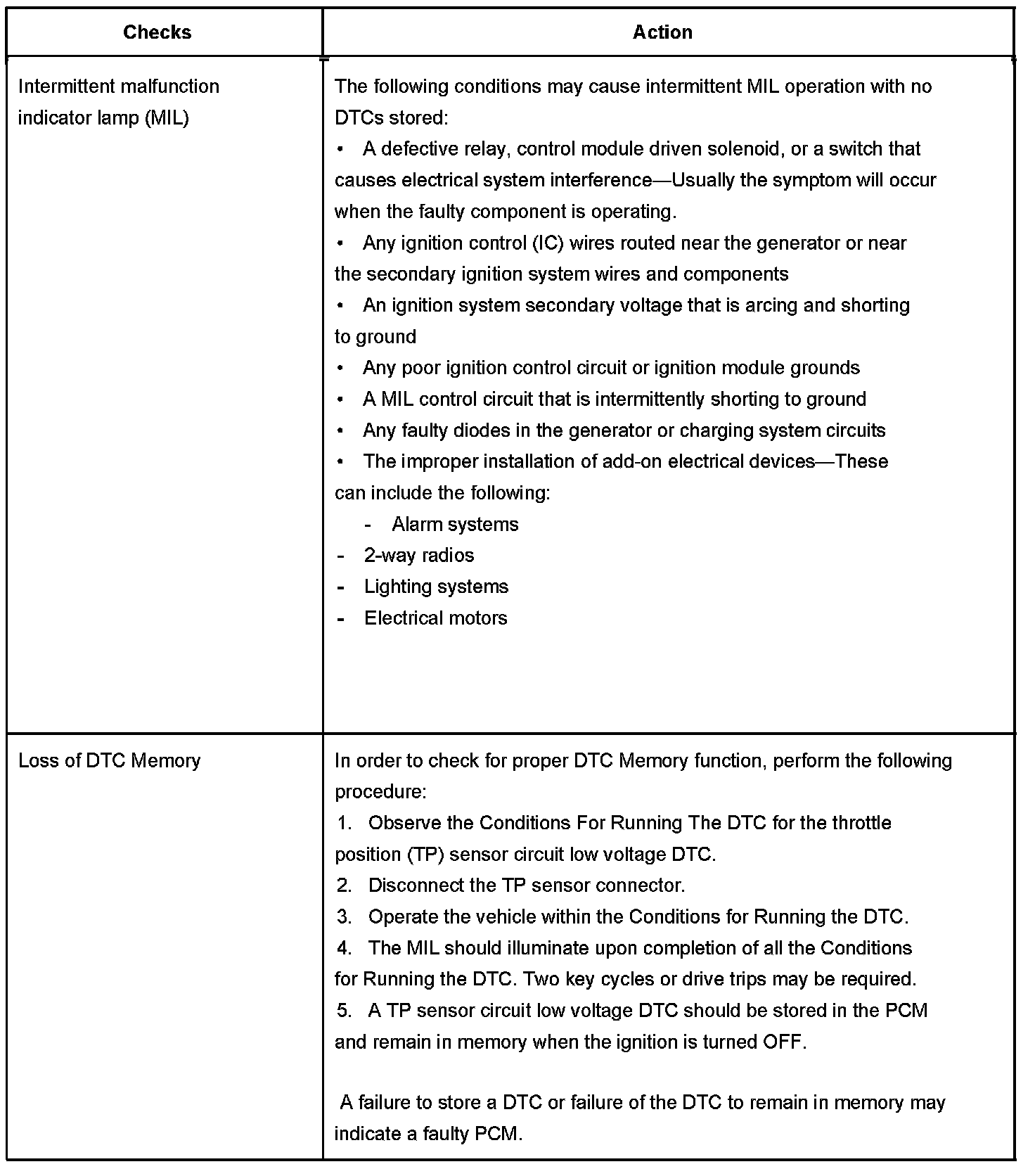 | Checks | Action |
|---|---|
| Intermittent malfunction indicator lamp (MIL) | The following conditions may cause intermittent MIL operation with no DTCs stored: • A defective relay, control module driven solenoid, or a switch that causes electrical system interference—Usually the symptom will occur when the faulty component is operating. • Any ignition control (IC) wires routed near the generator or near the secondary ignition system wires and components • An ignition system secondary voltage that is arcing and shorting to ground • Any poor ignition control circuit or ignition module grounds • A MIL control circuit that is intermittently shorting to ground • Any faulty diodes in the generator or charging system circuits • The improper installation of add-on electrical devices—These can include the following: - Alarm systems - 2-way radios - Lighting systems - Electrical motors |
| Loss of DTC Memory | In order to check for proper DTC Memory function, perform the following procedure: 1. Observe the Conditions For Running The DTC for the throttle position (TP) sensor circuit low voltage DTC. 2. Disconnect the TP sensor connector. 3. Operate the vehicle within the Conditions for Running the DTC. 4. The MIL should illuminate upon completion of all the Conditions for Running the DTC. Two key cycles or drive trips may be required. 5. A TP sensor circuit low voltage DTC should be stored in the PCM and remain in memory when the ignition is turned OFF. A failure to store a DTC or failure of the DTC to remain in memory may indicate a faulty PCM. |